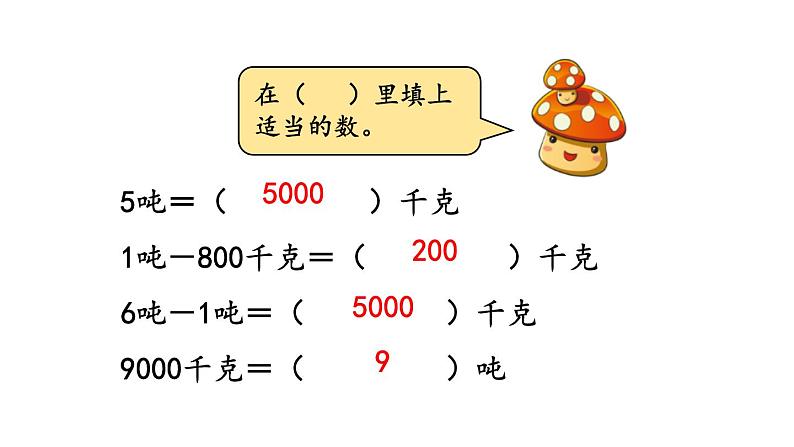 在（　）里填上适当的数。

5吨＝（ 5000 ）千克

1吨－800千克＝（ 200 ）千克

6吨－1吨＝（ 5000 ）千克

9000千克＝（ 9 ）吨